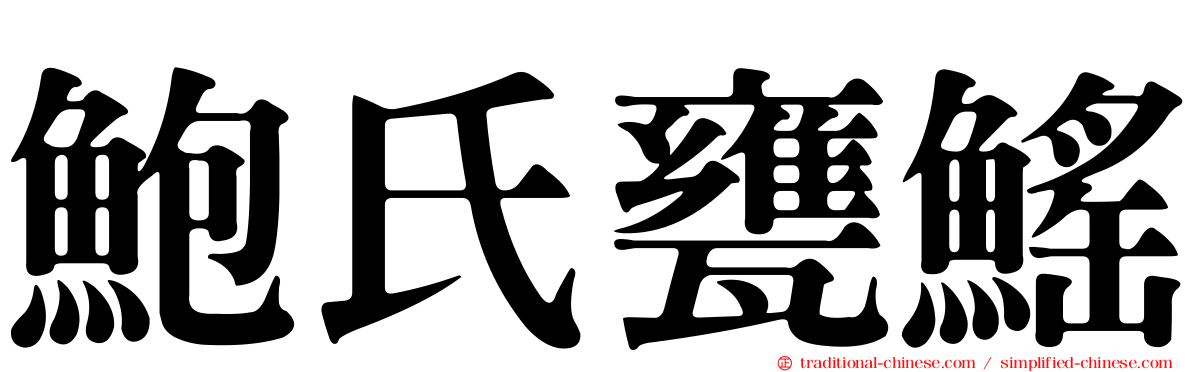 鮑氏甕鰩

traditional-chinese.com / simplified-chinese.com